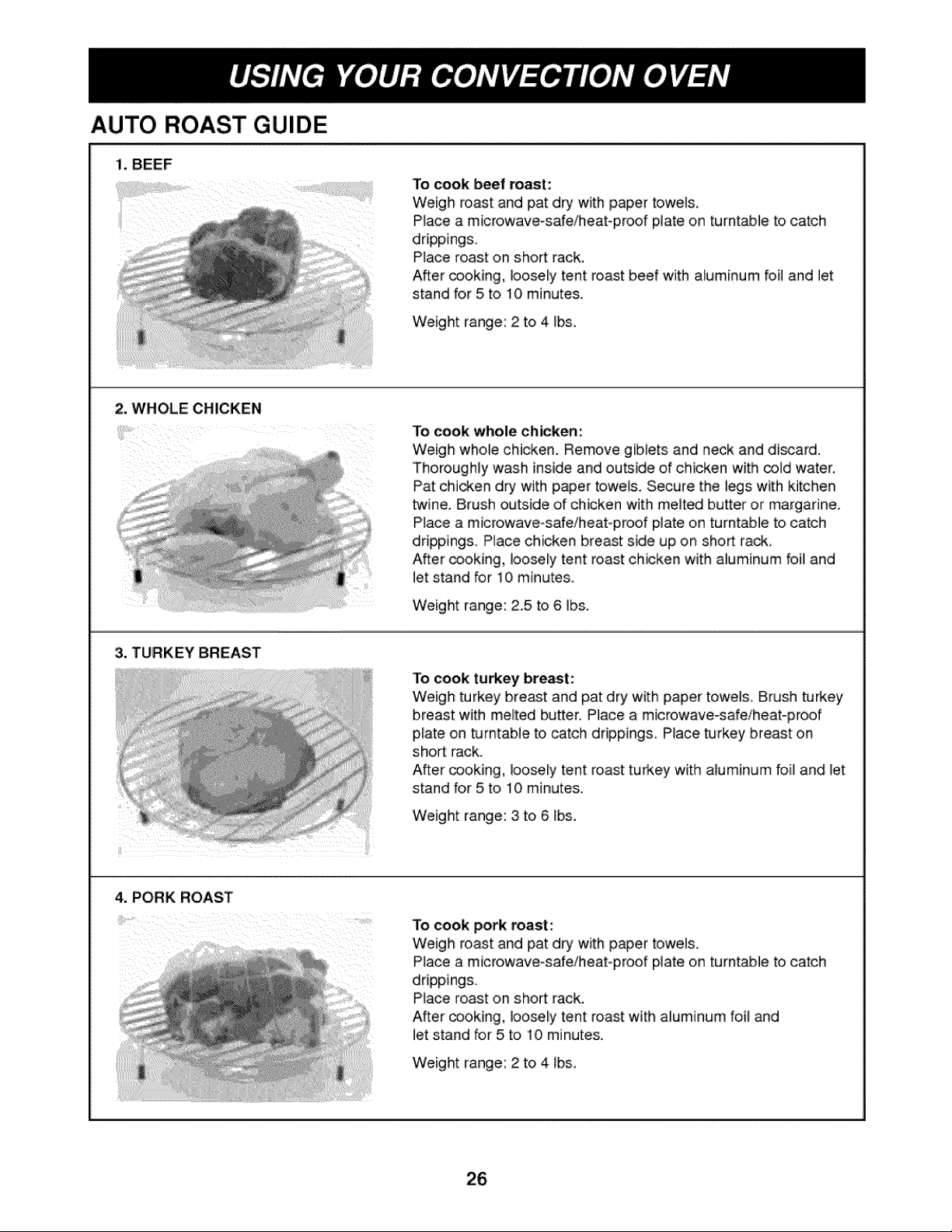 USING YOUR CONVECTION OVEN

AUTO ROAST GUIDE

1. BEEF

To cook beef roast:
Weigh roast and pat dry with paper towels.
Place a microwave-safe/heat-proof plate on turntable to catch drippings.
Place roast on short rack.
After cooking, loosely tent roast beef with aluminum foil and let stand for 5 to 10 minutes.

Weight range: 2 to 4 lbs.

2. WHOLE CHICKEN

To cook whole chicken:
Weigh whole chicken. Remove giblets and neck and discard. Thoroughly wash inside and outside of chicken with cold water. Pat chicken dry with paper towels. Secure the legs with kitchen twine. Brush outside of chicken with melted butter or margarine. Place a microwave-safe/heat-proof plate on turntable to catch drippings. Place chicken breast side up on short rack.
After cooking, loosely tent roast chicken with aluminum foil and let stand for 10 minutes.

Weight range: 2.5 to 6 lbs.

3. TURKEY BREAST

To cook turkey breast:
Weigh turkey breast and pat dry with paper towels. Brush turkey breast with melted butter. Place a microwave-safe/heat-proof plate on turntable to catch drippings. Place turkey breast on short rack.
After cooking, loosely tent roast turkey with aluminum foil and let stand for 5 to 10 minutes.

Weight range: 3 to 6 lbs.

4. PORK ROAST

To cook pork roast:
Weigh roast and pat dry with paper towels.
Place a microwave-safe/heat-proof plate on turntable to catch drippings.
Place roast on short rack.
After cooking, loosely tent roast with aluminum foil and let stand for 5 to 10 minutes.

Weight range: 2 to 4 lbs.

26